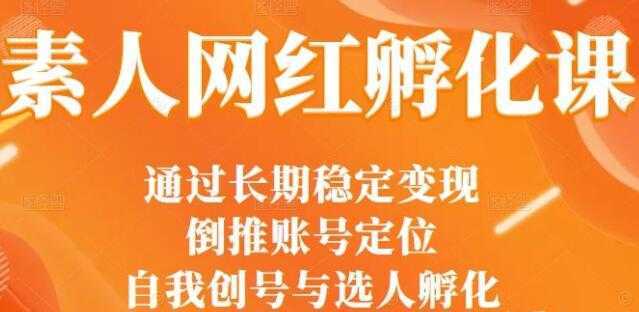 素人网红孵化课

通过长期稳定变现
倒推账号定位
自我创号与选人孵化